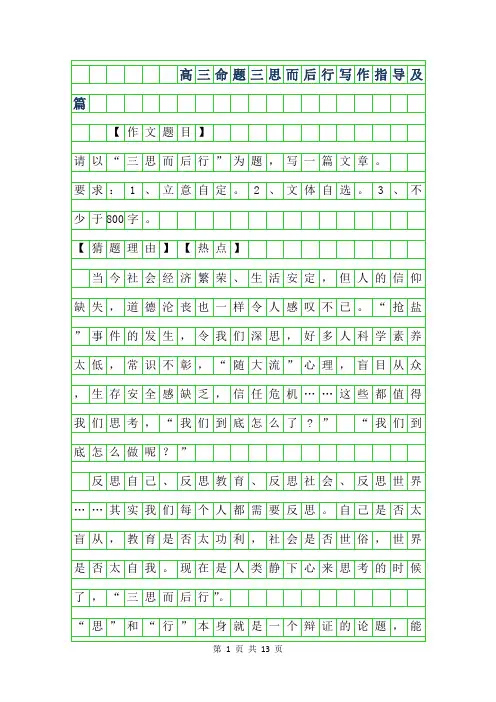 高三命题三思而后行写作指导及篇

【作文题目】

请以“三思而后行”为题，写一篇文章。

要求：1、立意自定。2、文体自选。3、不少于800字。

【猜题理由】【热点】

当今社会经济繁荣、生活安定，但人的信仰缺失，道德沦丧也一样令人感叹不已。“抢盐”事件的发生，令我们深思，好多人科学素养太低，常识不彰，“随大流”心理，盲目从众，生存安全感缺乏，信任危机……这些都值得我们思考，“我们到底怎么了？”“我们到底怎么做呢？”

反思自己、反思教育、反思社会、反思世界……其实我们每个人都需要反思。自己是否太盲从，教育是否太功利，社会是否世俗，世界是否太自我。现在是人类静下心来思考的时候了，“三思而后行”。

“思”和“行”本身就是一个辩证的论题，能

第 1 页 共 13 页